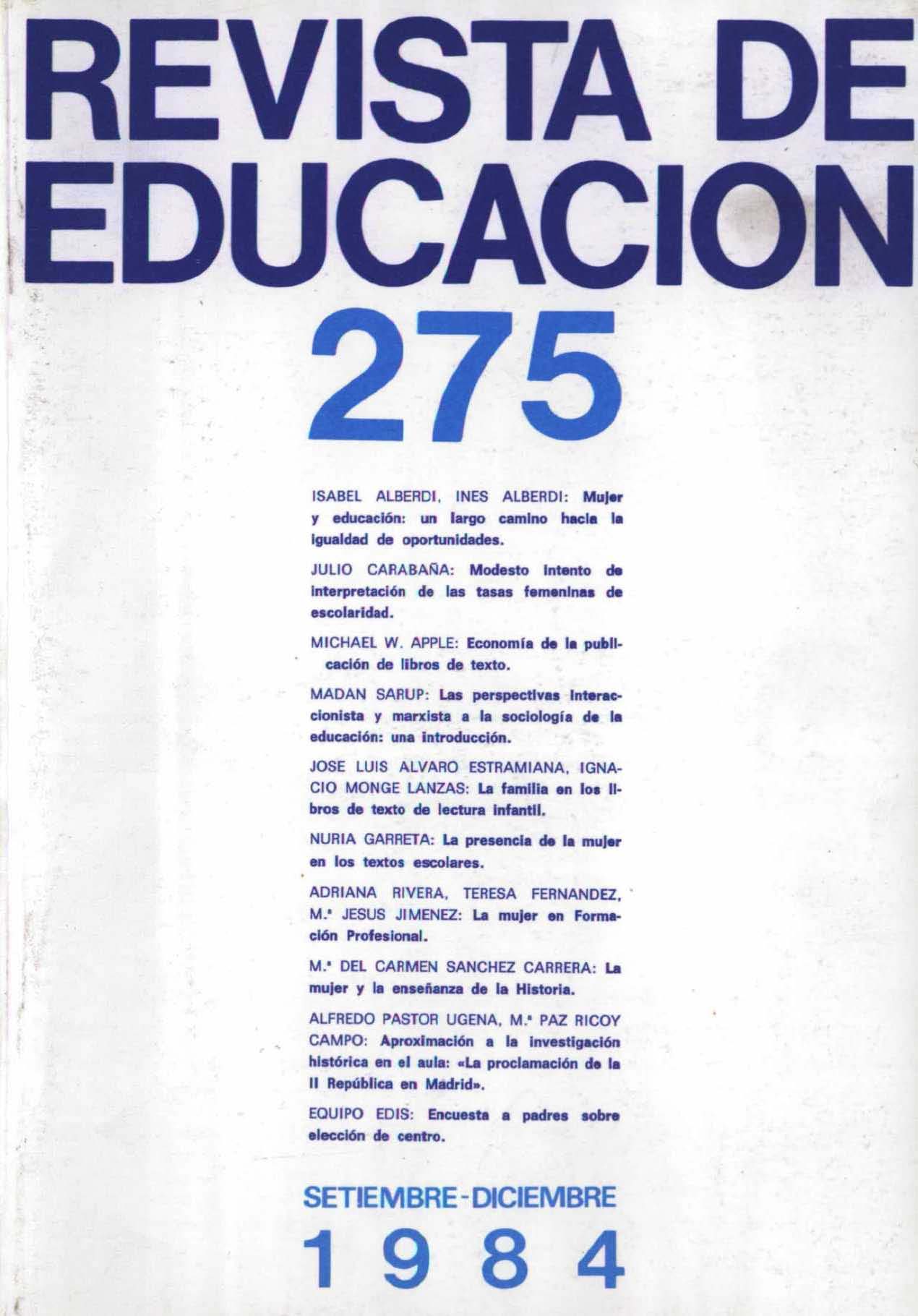 REVISTA DE EDUCACION

275

ISABEL ALBERDI, INES ALBERDI: Mujer y educación: un largo camino hacia la igualdad de oportunidades.

JULIO CARABAÑA: Modesto intento de interpretación de las tasas femeninas de escolaridad.

MICHAEL W. APPLE: Economía de la publicación de libros de texto.

MADAN SARUP: Las perspectivas interaccionista y marxista a la sociología de la educación: una introducción.

JOSE LUIS ALVARO ESTRAMIANA, IGNACIO MONGE LANZAS: La familia en los libros de texto de lectura infantil.

NURIA GARRETA: La presencia de la mujer en los textos escolares.

ADRIANA RIVERA, TERESA FERNANDEZ, M.ª JESUS JIMENEZ: La mujer en Formación Profesional.

M.ª DEL CARMEN SANCHEZ CARRERA: La mujer y la enseñanza de la Historia.

ALFREDO PASTOR UGENA, M.ª PAZ RICOY CAMPO: Aproximación a la investigación histórica en el aula: «La proclamación de la II República en Madrid».

EQUIPO EDIS: Encuesta a padres sobre elección de centro.

SETIEMBRE-DICIEMBRE

1984